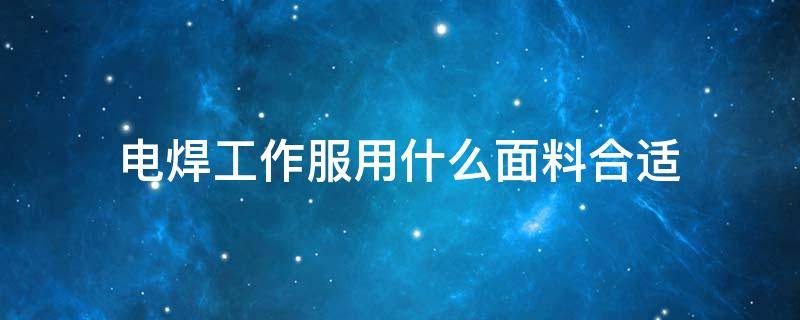 电焊工作服用什么面料合适